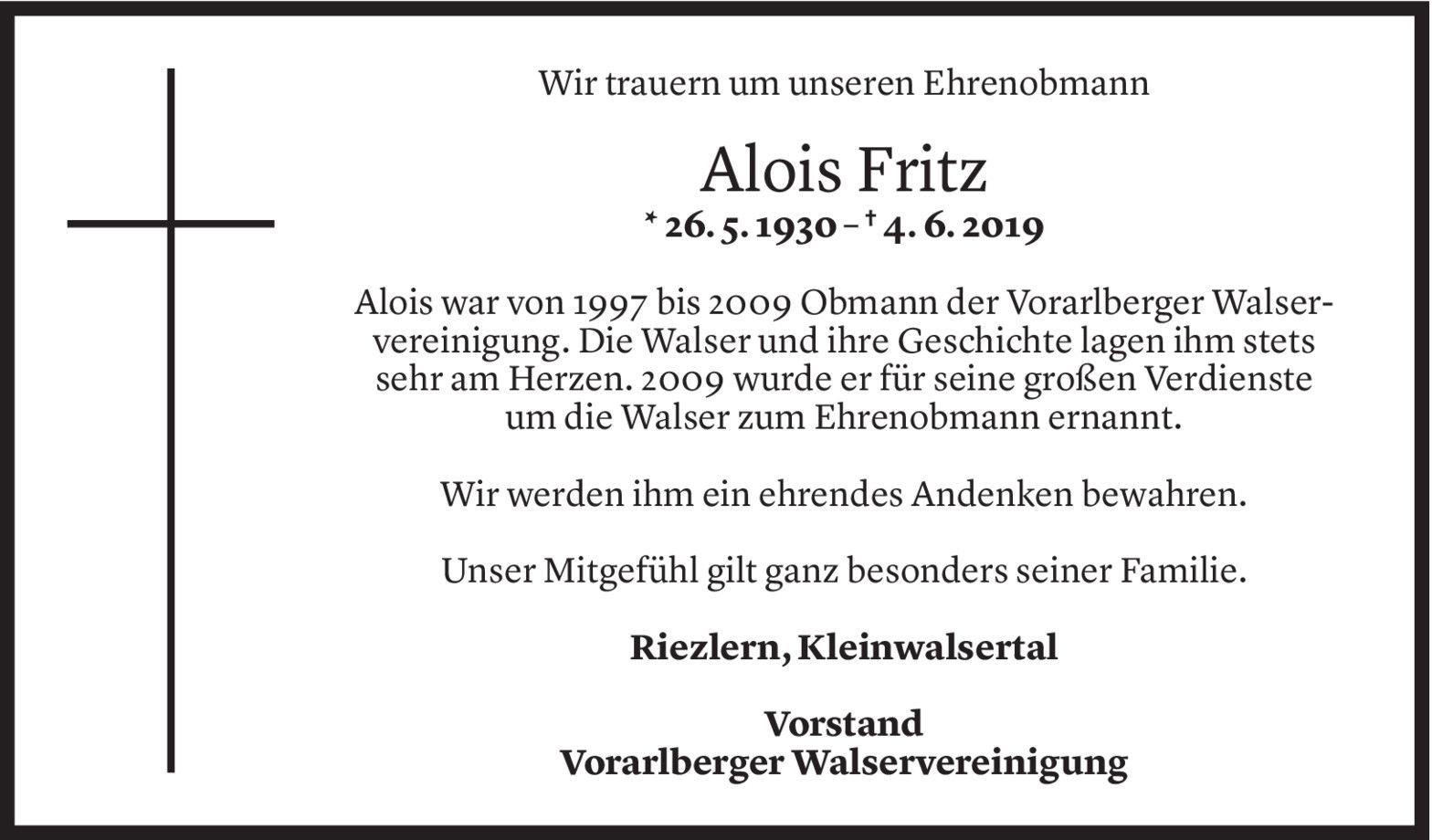 Wir trauern um unseren Ehrenobmann

Alois Fritz

* 26. 5. 1930 – † 4. 6. 2019

Alois war von 1997 bis 2009 Obmann der Vorarlberger Walservereinigung. Die Walser und ihre Geschichte lagen ihm stets sehr am Herzen. 2009 wurde er für seine großen Verdienste um die Walser zum Ehrenobmann ernannt.

Wir werden ihm ein ehrendes Andenken bewahren.

Unser Mitgefühl gilt ganz besonders seiner Familie.

Riezlern, Kleinwalsertal

Vorstand
Vorarlberger Walservereinigung